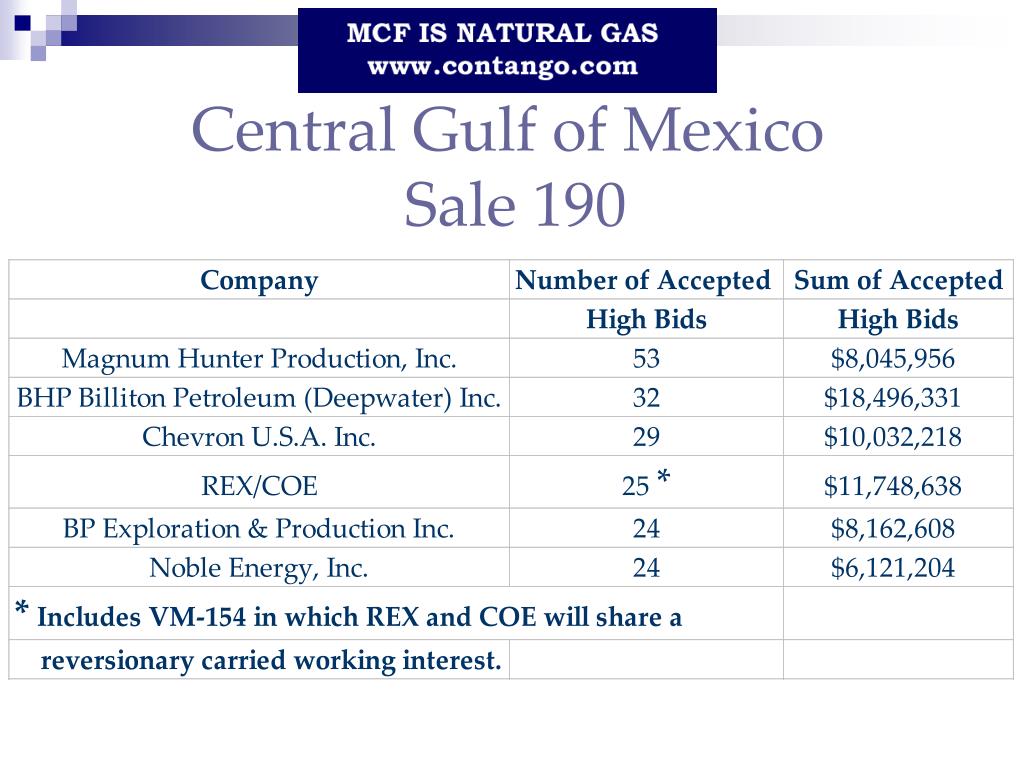 MCF IS NATURAL GAS
www.contango.com

Central Gulf of Mexico
Sale 190

| Company | Number of Accepted | Sum of Accepted |
|---|---|---|
| | High Bids | High Bids |
| Magnum Hunter Production, Inc. | 53 | $8,045,956 |
| BHP Billiton Petroleum (Deepwater) Inc. | 32 | $18,496,331 |
| Chevron U.S.A. Inc. | 29 | $10,032,218 |
| REX/COE | 25 * | $11,748,638 |
| BP Exploration & Production Inc. | 24 | $8,162,608 |
| Noble Energy, Inc. | 24 | $6,121,204 |
| * Includes VM-154 in which REX and COE will share a | | |
| reversionary carried working interest. | | |